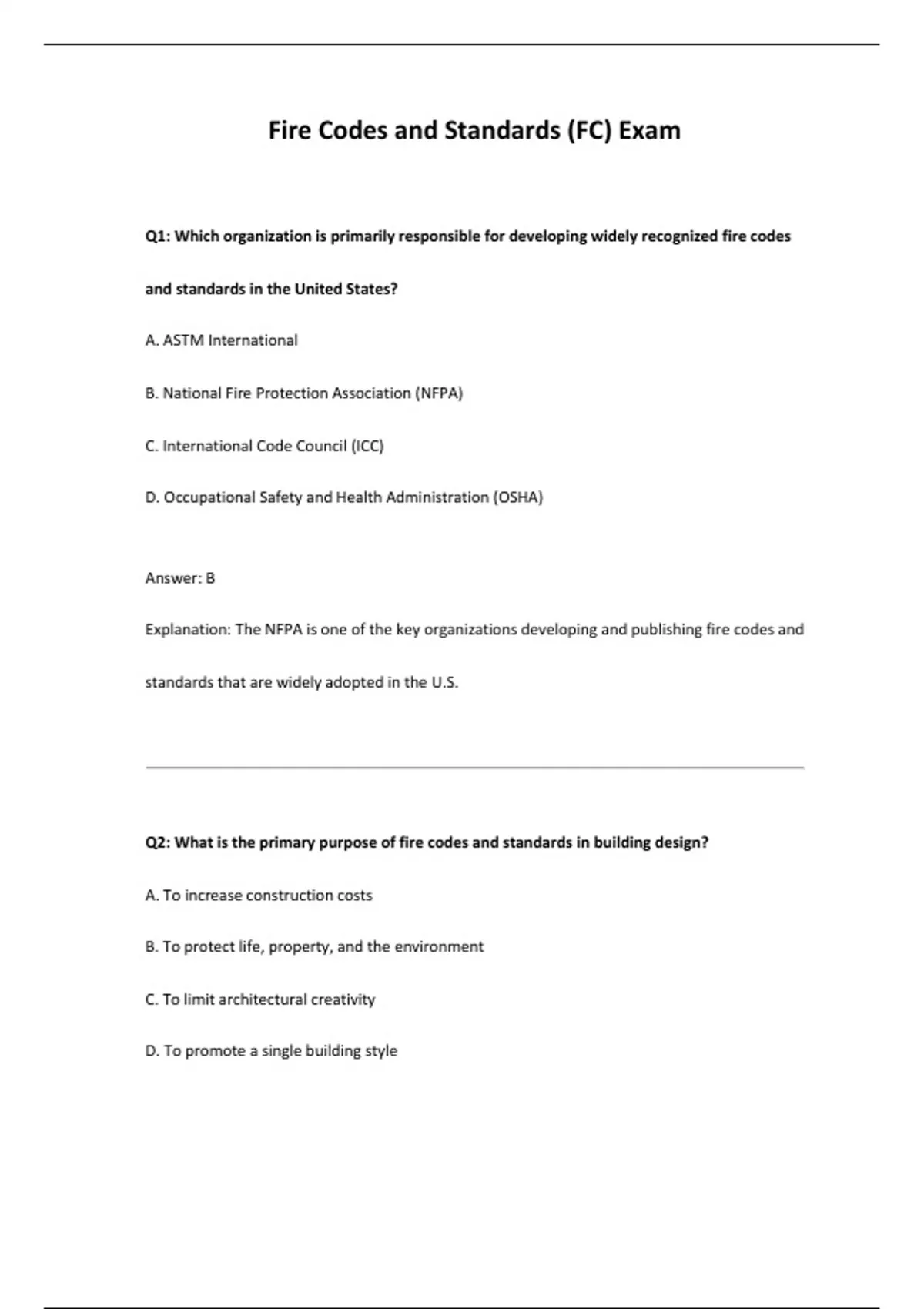 Fire Codes and Standards (FC) Exam

Q1: Which organization is primarily responsible for developing widely recognized fire codes and standards in the United States?

A. ASTM International

B. National Fire Protection Association (NFPA)

C. International Code Council (ICC)

D. Occupational Safety and Health Administration (OSHA)

Answer: B

Explanation: The NFPA is one of the key organizations developing and publishing fire codes and standards that are widely adopted in the U.S.

Q2: What is the primary purpose of fire codes and standards in building design?

A. To increase construction costs

B. To protect life, property, and the environment

C. To limit architectural creativity

D. To promote a single building style